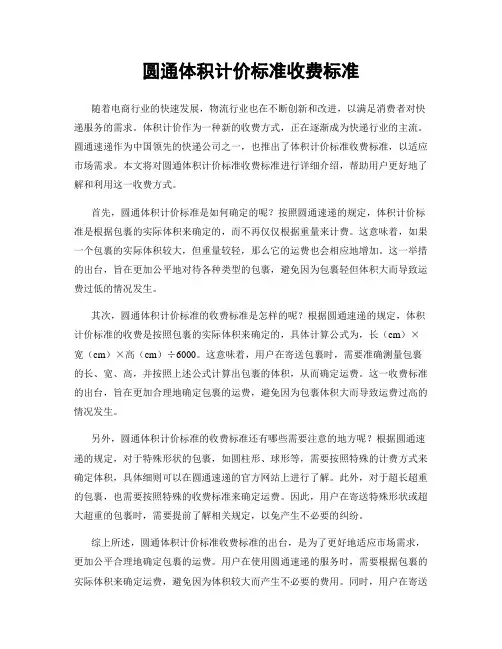 圆通体积计价标准收费标准

随着电商行业的快速发展，物流行业也在不断创新和改进，以满足消费者对快递服务的需求。体积计价作为一种新的收费方式，正在逐渐成为快递行业的主流。圆通速递作为中国领先的快递公司之一，也推出了体积计价标准收费标准，以适应市场需求。本文将对圆通体积计价标准收费标准进行详细介绍，帮助用户更好地了解和利用这一收费方式。

首先，圆通体积计价标准是如何确定的呢？按照圆通速递的规定，体积计价标准是根据包裹的实际体积来确定的，而不再仅仅根据重量来计费。这意味着，如果一个包裹的实际体积较大，但重量较轻，那么它的运费也会相应地增加。这一举措的出台，旨在更加公平地对待各种类型的包裹，避免因为包裹轻但体积大而导致运费过低的情况发生。

其次，圆通体积计价标准的收费标准是怎样的呢？根据圆通速递的规定，体积计价标准的收费是按照包裹的实际体积来确定的，具体计算公式为，长（cm）×宽（cm）×高（cm）÷6000。这意味着，用户在寄送包裹时，需要准确测量包裹的长、宽、高，并按照上述公式计算出包裹的体积，从而确定运费。这一收费标准的出台，旨在更加合理地确定包裹的运费，避免因为包裹体积大而导致运费过高的情况发生。

另外，圆通体积计价标准的收费标准还有哪些需要注意的地方呢？根据圆通速递的规定，对于特殊形状的包裹，如圆柱形、球形等，需要按照特殊的计费方式来确定体积，具体细则可以在圆通速递的官方网站上进行了解。此外，对于超长超重的包裹，也需要按照特殊的收费标准来确定运费。因此，用户在寄送特殊形状或超大超重的包裹时，需要提前了解相关规定，以免产生不必要的纠纷。

综上所述，圆通体积计价标准收费标准的出台，是为了更好地适应市场需求，更加公平合理地确定包裹的运费。用户在使用圆通速递的服务时，需要根据包裹的实际体积来确定运费，避免因为体积较大而产生不必要的费用。同时，用户在寄送